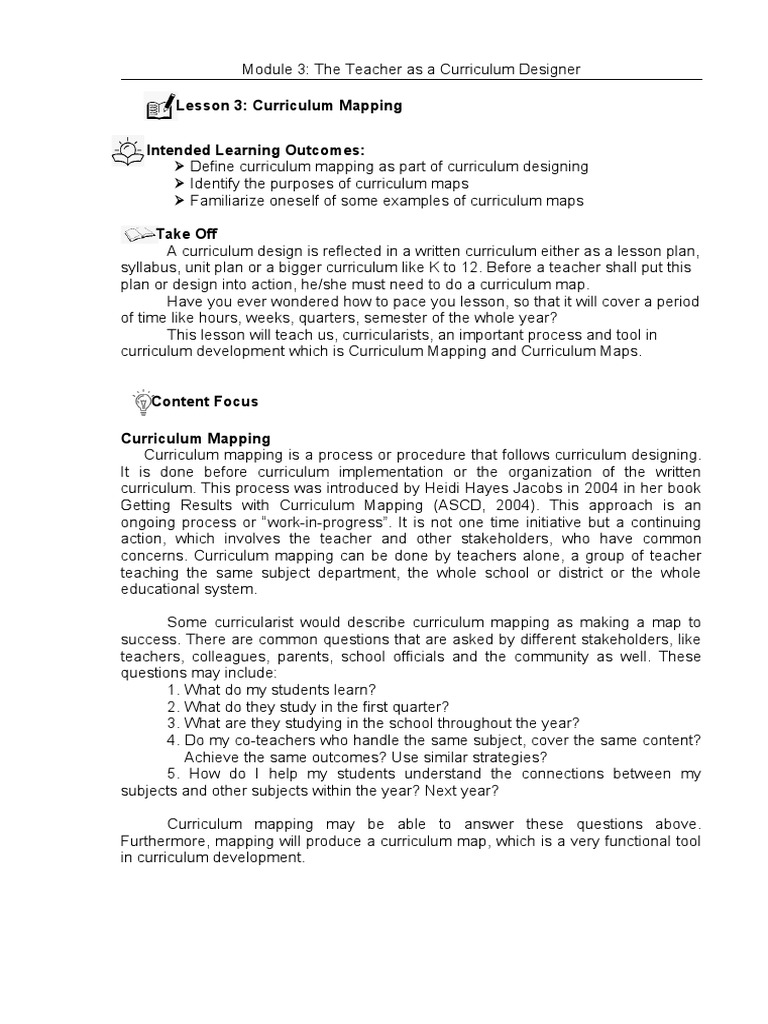 Module 3: The Teacher as a Curriculum Designer

Lesson 3: Curriculum Mapping

Intended Learning Outcomes:
➤ Define curriculum mapping as part of curriculum designing
➤ Identify the purposes of curriculum maps
➤ Familiarize oneself of some examples of curriculum maps

Take Off
A curriculum design is reflected in a written curriculum either as a lesson plan, syllabus, unit plan or a bigger curriculum like K to 12. Before a teacher shall put this plan or design into action, he/she must need to do a curriculum map.
Have you ever wondered how to pace you lesson, so that it will cover a period of time like hours, weeks, quarters, semester of the whole year?
This lesson will teach us, curricularists, an important process and tool in curriculum development which is Curriculum Mapping and Curriculum Maps.

Content Focus

Curriculum Mapping
Curriculum mapping is a process or procedure that follows curriculum designing. It is done before curriculum implementation or the organization of the written curriculum. This process was introduced by Heidi Hayes Jacobs in 2004 in her book Getting Results with Curriculum Mapping (ASCD, 2004). This approach is an ongoing process or "work-in-progress". It is not one time initiative but a continuing action, which involves the teacher and other stakeholders, who have common concerns. Curriculum mapping can be done by teachers alone, a group of teacher teaching the same subject department, the whole school or district or the whole educational system.

Some curricularist would describe curriculum mapping as making a map to success. There are common questions that are asked by different stakeholders, like teachers, colleagues, parents, school officials and the community as well. These questions may include:
1. What do my students learn?
2. What do they study in the first quarter?
3. What are they studying in the school throughout the year?
4. Do my co-teachers who handle the same subject, cover the same content? Achieve the same outcomes? Use similar strategies?
5. How do I help my students understand the connections between my subjects and other subjects within the year? Next year?

Curriculum mapping may be able to answer these questions above. Furthermore, mapping will produce a curriculum map, which is a very functional tool in curriculum development.